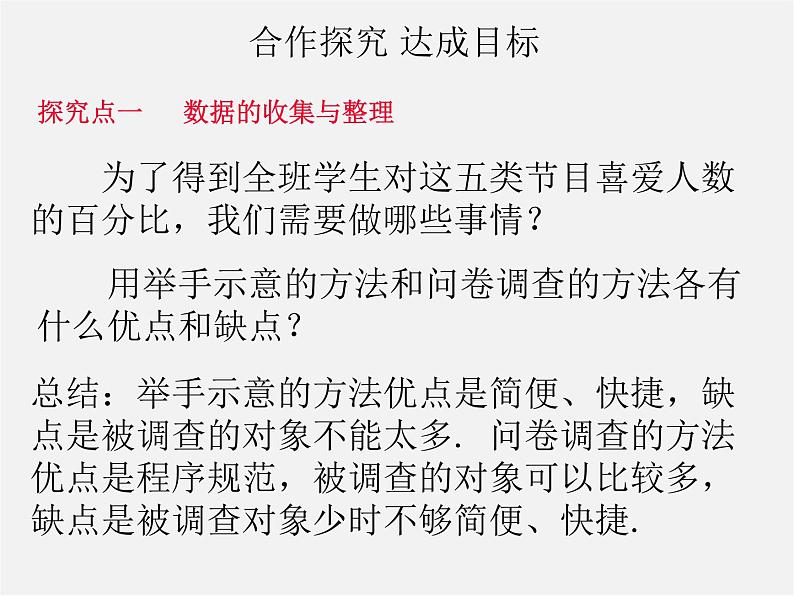 合作探究 达成目标

探究点一　数据的收集与整理

为了得到全班学生对这五类节目喜爱人数的百分比，我们需要做哪些事情？

用举手示意的方法和问卷调查的方法各有什么优点和缺点？

总结：举手示意的方法优点是简便、快捷，缺点是被调查的对象不能太多. 问卷调查的方法优点是程序规范，被调查的对象可以比较多，缺点是被调查对象少时不够简便、快捷.